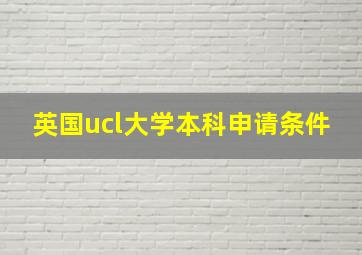 英国ucl大学本科申请条件